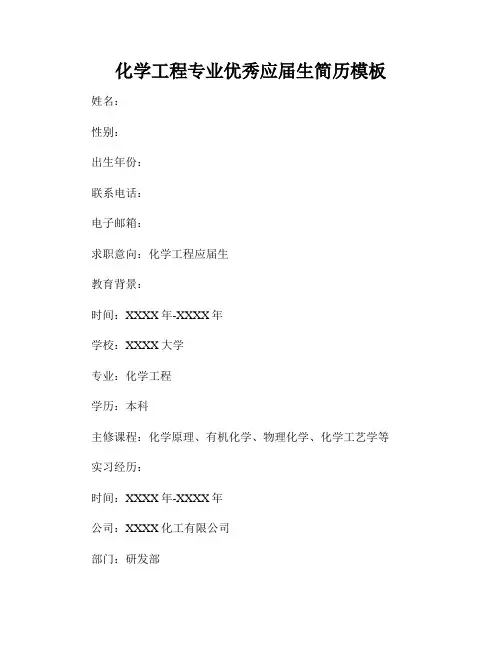 化学工程专业优秀应届生简历模板

姓名：

性别：

出生年份：

联系电话：

电子邮箱：

求职意向：化学工程应届生

教育背景：

时间：XXXX 年-XXXX 年

学校：XXXX 大学

专业：化学工程

学历：本科

主修课程：化学原理、有机化学、物理化学、化学工艺学等

实习经历：

时间：XXXX 年-XXXX 年

公司：XXXX 化工有限公司

部门：研发部